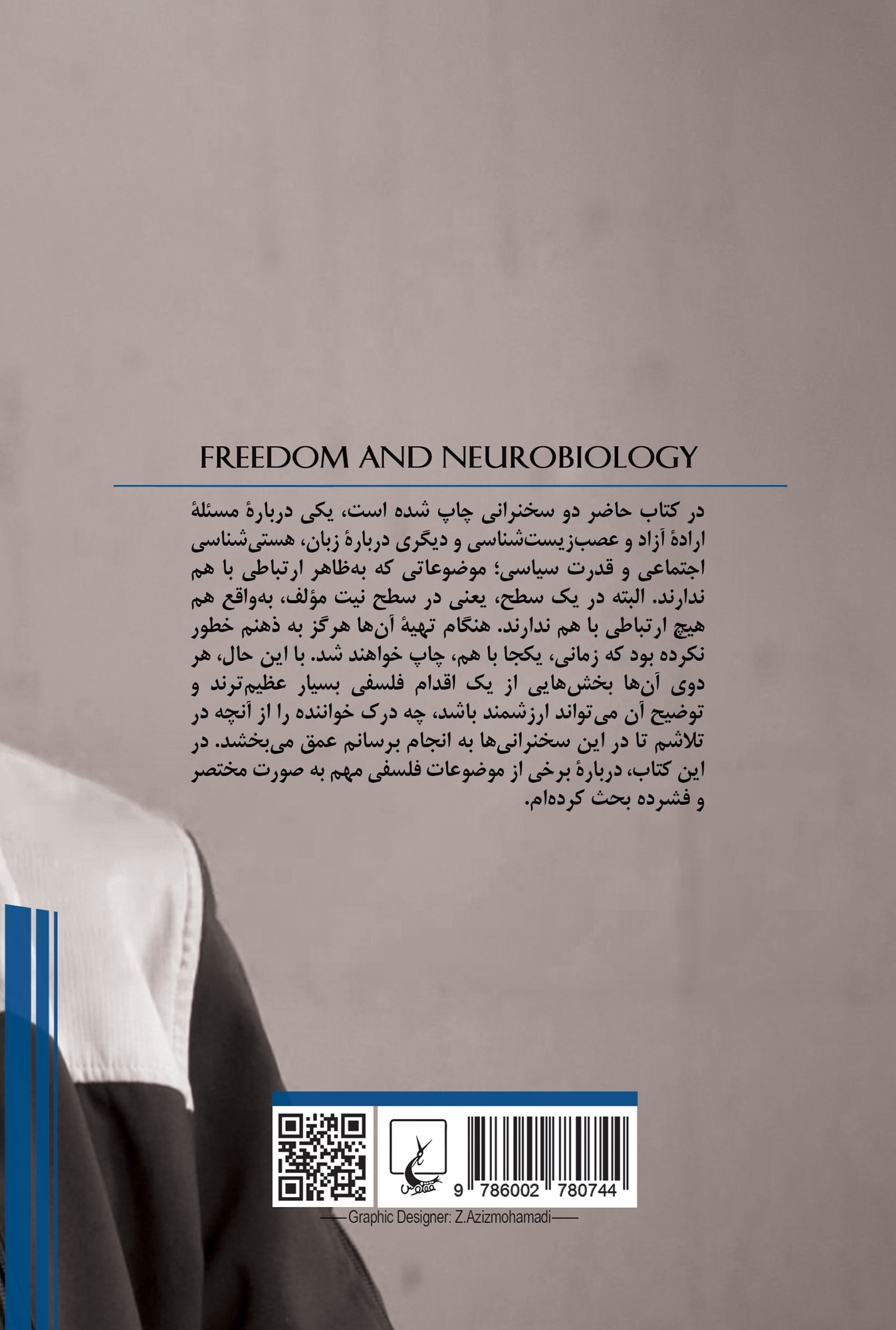 FREEDOM AND NEUROBIOLOGY

در کتاب حاضر دو سخنرانی چاپ شده است، یکی دربارهٔ مسئلهٔ ارادهٔ آزاد و عصب‌زیست‌شناسی و دیگری دربارهٔ زبان، هستی‌شناسی اجتماعی و قدرت سیاسی؛ موضوعاتی که به‌ظاهر ارتباطی با هم ندارند. البته در یک سطح، یعنی در سطح نیت مؤلف، به‌واقع هم هیچ ارتباطی با هم ندارند. هنگام تهیهٔ آن‌ها هرگز به ذهنم خطور نکرده بود که زمانی، یکجا با هم، چاپ خواهند شد. با این حال، هر دوی آن‌ها بخش‌هایی از یک اقدام فلسفی بسیار عظیم‌ترند و توضیح آن می‌تواند ارزشمند باشد، چه درک خواننده را از آنچه در تلاشم تا در این سخنرانی‌ها به انجام برسانم عمق می‌بخشد. در این کتاب، دربارهٔ برخی از موضوعات فلسفی مهم به صورت مختصر و فشرده بحث کرده‌ام.

ققنوس

9 786002 780744

Graphic Designer: Z.Azizmohamadi